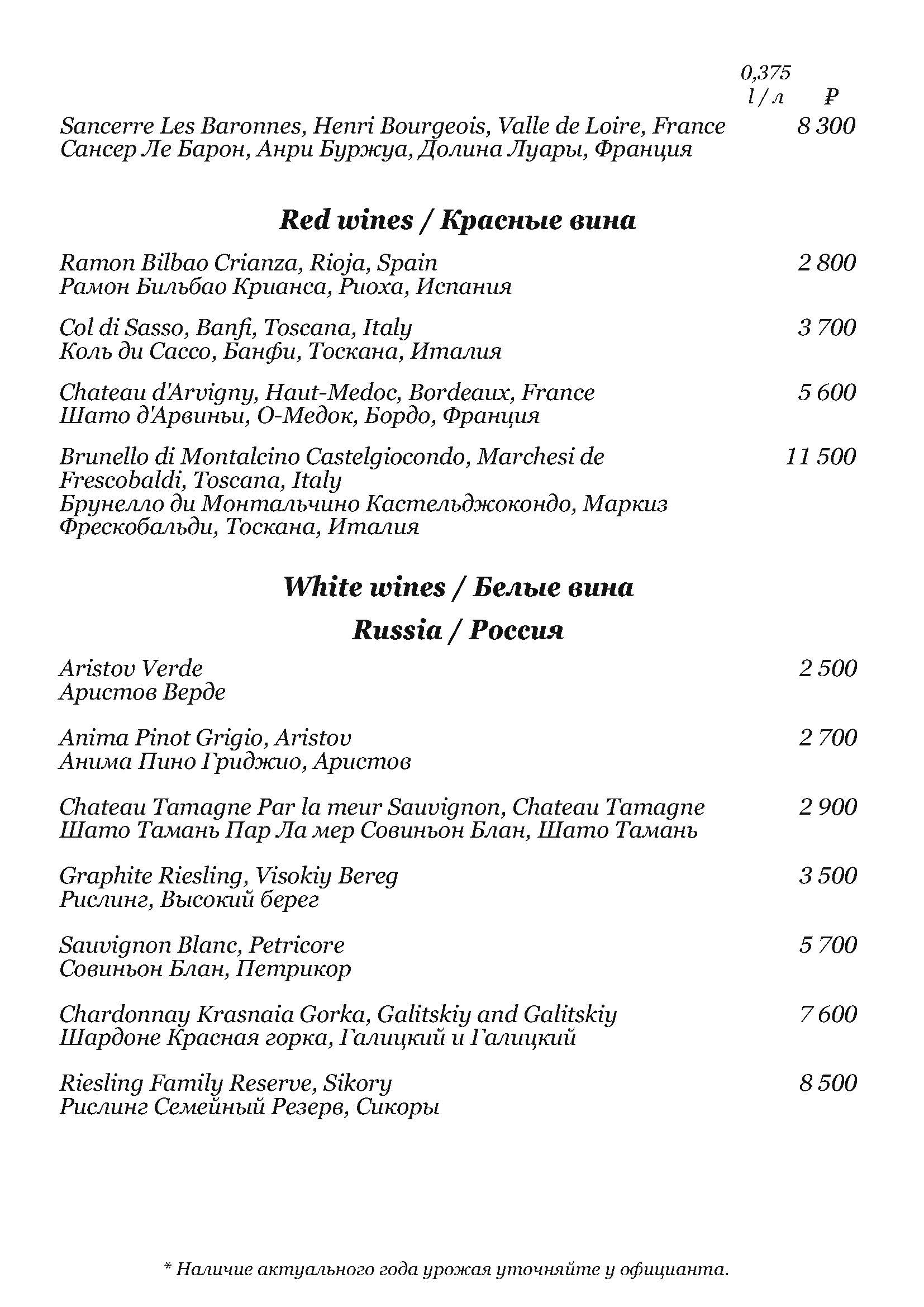 0,375
l / л ₽

Sancerre Les Baronnes, Henri Bourgeois, Valle de Loire, France 8 300
Сансер Ле Барон, Анри Буржуа, Долина Луары, Франция

Red wines / Красные вина

Ramon Bilbao Crianza, Rioja, Spain 2 800
Рамон Бильбао Крианса, Риоха, Испания

Col di Sasso, Banfi, Toscana, Italy 3 700
Коль ди Сассо, Банфи, Тоскана, Италия

Chateau d'Arvigny, Haut-Medoc, Bordeaux, France 5 600
Шато д'Арвиньи, О-Медок, Бордо, Франция

Brunello di Montalcino Castelgiocondo, Marchesi de Frescobaldi, Toscana, Italy 11 500
Брунелло ди Монтальчино Кастельджокондо, Маркиз Фрескобальди, Тоскана, Италия

White wines / Белые вина

Russia / Россия

Aristov Verde 2 500
Аристов Верде

Anima Pinot Grigio, Aristov 2 700
Анима Пино Гриджио, Аристов

Chateau Tamagne Par la meur Sauvignon, Chateau Tamagne 2 900
Шато Тамань Пар Ла мер Совиньон Блан, Шато Тамань

Graphite Riesling, Visokiy Bereg 3 500
Рислинг, Высокий берег

Sauvignon Blanc, Petricore 5 700
Совиньон Блан, Петрикор

Chardonnay Krasnaia Gorka, Galitskiy and Galitskiy 7 600
Шардоне Красная горка, Галицкий и Галицкий

Riesling Family Reserve, Sikory 8 500
Рислинг Семейный Резерв, Сикоры

* Наличие актуального года урожая уточняйте у официанта.